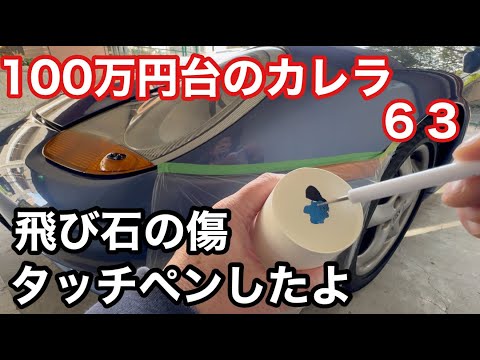 100万円台のカレラ
６３

飛び石の傷
タッチペンしたよ